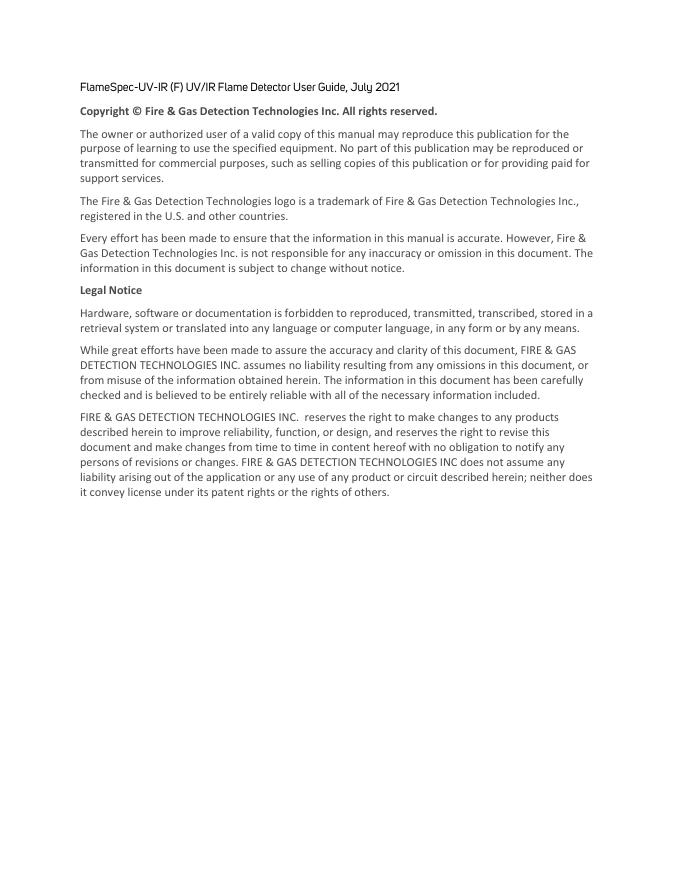 FlameSpec-UV-IR (F) UV/IR Flame Detector User Guide, July 2021

Copyright © Fire & Gas Detection Technologies Inc. All rights reserved.

The owner or authorized user of a valid copy of this manual may reproduce this publication for the purpose of learning to use the specified equipment. No part of this publication may be reproduced or transmitted for commercial purposes, such as selling copies of this publication or for providing paid for support services.

The Fire & Gas Detection Technologies logo is a trademark of Fire & Gas Detection Technologies Inc., registered in the U.S. and other countries.

Every effort has been made to ensure that the information in this manual is accurate. However, Fire & Gas Detection Technologies Inc. is not responsible for any inaccuracy or omission in this document. The information in this document is subject to change without notice.

Legal Notice

Hardware, software or documentation is forbidden to reproduced, transmitted, transcribed, stored in a retrieval system or translated into any language or computer language, in any form or by any means.

While great efforts have been made to assure the accuracy and clarity of this document, FIRE & GAS DETECTION TECHNOLOGIES INC. assumes no liability resulting from any omissions in this document, or from misuse of the information obtained herein. The information in this document has been carefully checked and is believed to be entirely reliable with all of the necessary information included.

FIRE & GAS DETECTION TECHNOLOGIES INC. reserves the right to make changes to any products described herein to improve reliability, function, or design, and reserves the right to revise this document and make changes from time to time in content hereof with no obligation to notify any persons of revisions or changes. FIRE & GAS DETECTION TECHNOLOGIES INC does not assume any liability arising out of the application or any use of any product or circuit described herein; neither does it convey license under its patent rights or the rights of others.